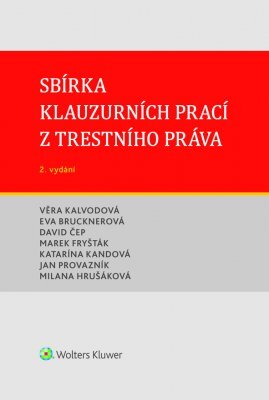 SBÍRKA
KLAUZURNÍCH PRACÍ
Z TRESTNÍHO PRÁVA

2. vydání

VĚRA KALVODOVÁ
EVA BRUCKNEROVÁ
DAVID ČEP
MAREK FRYŠTÁK
KATARÍNA KANDOVÁ
JAN PROVAZNÍK
MILANA HRUŠÁKOVÁ

Wolters Kluwer